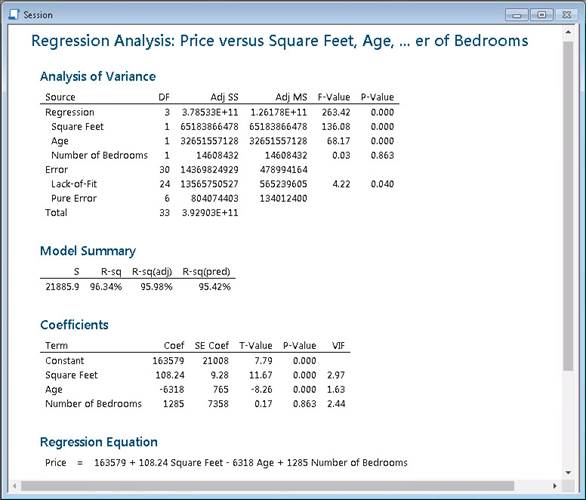 Session

Regression Analysis: Price versus Square Feet, Age, ... er of Bedrooms

Analysis of Variance

| Source | DF | Adj SS | Adj MS | F-Value | P-Value |
|---|---|---|---|---|---|
| Regression | 3 | 3.78533E+11 | 1.26178E+11 | 263.42 | 0.000 |
| Square Feet | 1 | 65183866478 | 65183866478 | 136.08 | 0.000 |
| Age | 1 | 32651557128 | 32651557128 | 68.17 | 0.000 |
| Number of Bedrooms | 1 | 14608432 | 14608432 | 0.03 | 0.863 |
| Error | 30 | 14369824929 | 478994164 | | |
| Lack-of-Fit | 24 | 13565750527 | 565239605 | 4.22 | 0.040 |
| Pure Error | 6 | 804074403 | 134012400 | | |
| Total | 33 | 3.92903E+11 | | | |

Model Summary

| S | R-sq | R-sq(adj) | R-sq(pred) |
|---|---|---|---|
| 21885.9 | 96.34% | 95.98% | 95.42% |

Coefficients

| Term | Coef | SE Coef | T-Value | P-Value | VIF |
|---|---|---|---|---|---|
| Constant | 163579 | 21008 | 7.79 | 0.000 | |
| Square Feet | 108.24 | 9.28 | 11.67 | 0.000 | 2.97 |
| Age | -6318 | 765 | -8.26 | 0.000 | 1.63 |
| Number of Bedrooms | 1285 | 7358 | 0.17 | 0.863 | 2.44 |

Regression Equation

Price = 163579 + 108.24 Square Feet - 6318 Age + 1285 Number of Bedrooms